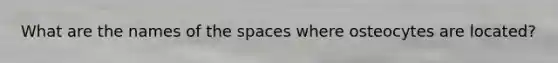 What are the names of the spaces where osteocytes are located?